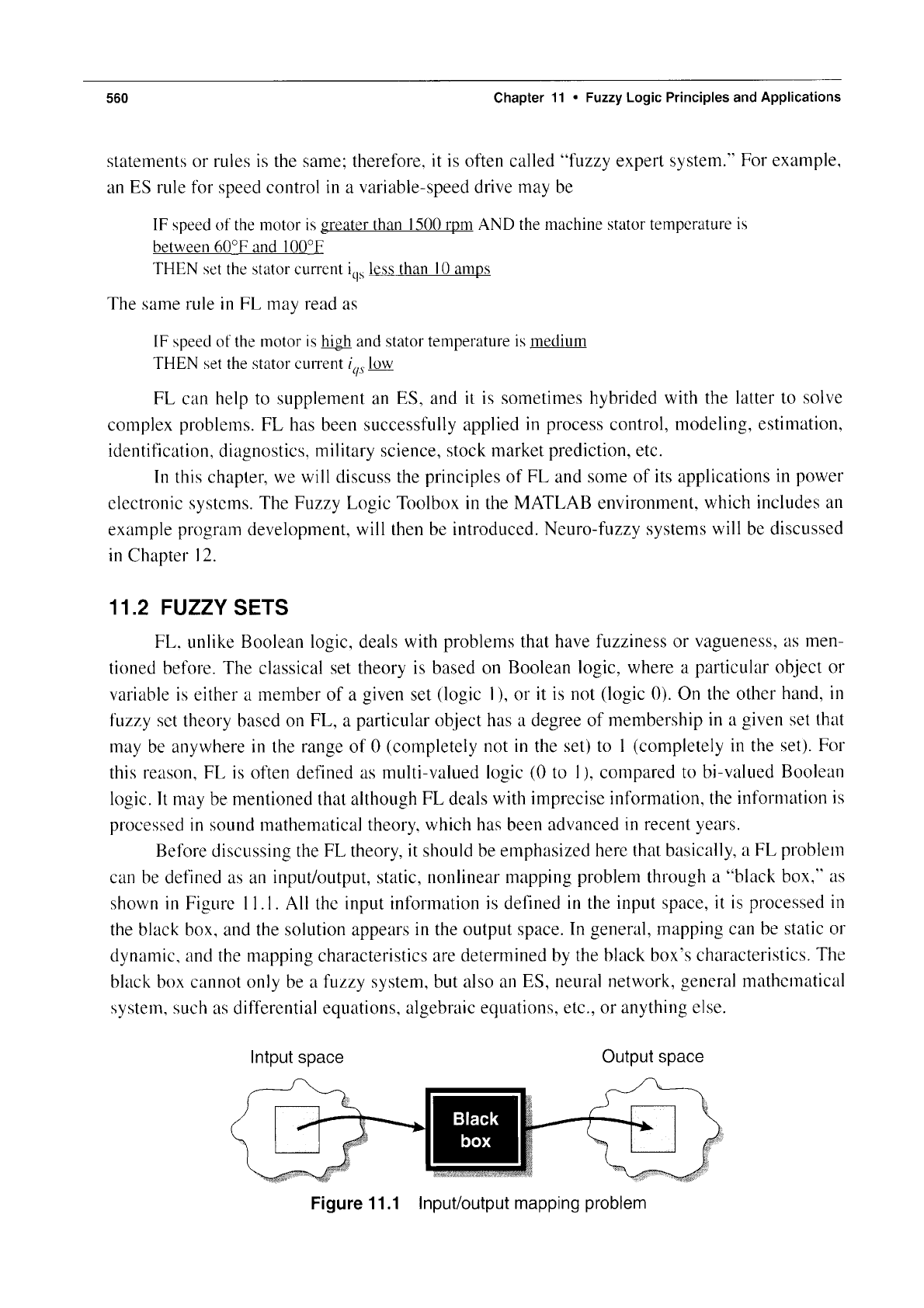 560 Chapter 11 • Fuzzy Logic Principles and Applications

statements or rules is the same; therefore, it is often called "fuzzy expert system." For example, an ES rule for speed control in a variable-speed drive may be

IF speed of the motor is greater than 1500 rpm AND the machine stator temperature is between 60°F and 100°F
THEN set the stator current $i_{qs}$ less than 10 amps

The same rule in FL may read as

IF speed of the motor is high and stator temperature is medium
THEN set the stator current $i_{qs}$ low

FL can help to supplement an ES, and it is sometimes hybrided with the latter to solve complex problems. FL has been successfully applied in process control, modeling, estimation, identification, diagnostics, military science, stock market prediction, etc.

In this chapter, we will discuss the principles of FL and some of its applications in power electronic systems. The Fuzzy Logic Toolbox in the MATLAB environment, which includes an example program development, will then be introduced. Neuro-fuzzy systems will be discussed in Chapter 12.

11.2 FUZZY SETS

FL, unlike Boolean logic, deals with problems that have fuzziness or vagueness, as mentioned before. The classical set theory is based on Boolean logic, where a particular object or variable is either a member of a given set (logic 1), or it is not (logic 0). On the other hand, in fuzzy set theory based on FL, a particular object has a degree of membership in a given set that may be anywhere in the range of 0 (completely not in the set) to 1 (completely in the set). For this reason, FL is often defined as multi-valued logic (0 to 1), compared to bi-valued Boolean logic. It may be mentioned that although FL deals with imprecise information, the information is processed in sound mathematical theory, which has been advanced in recent years.

Before discussing the FL theory, it should be emphasized here that basically, a FL problem can be defined as an input/output, static, nonlinear mapping problem through a "black box," as shown in Figure 11.1. All the input information is defined in the input space, it is processed in the black box, and the solution appears in the output space. In general, mapping can be static or dynamic, and the mapping characteristics are determined by the black box's characteristics. The black box cannot only be a fuzzy system, but also an ES, neural network, general mathematical system, such as differential equations, algebraic equations, etc., or anything else.

Intput space
Output space
Black box

Figure 11.1 Input/output mapping problem